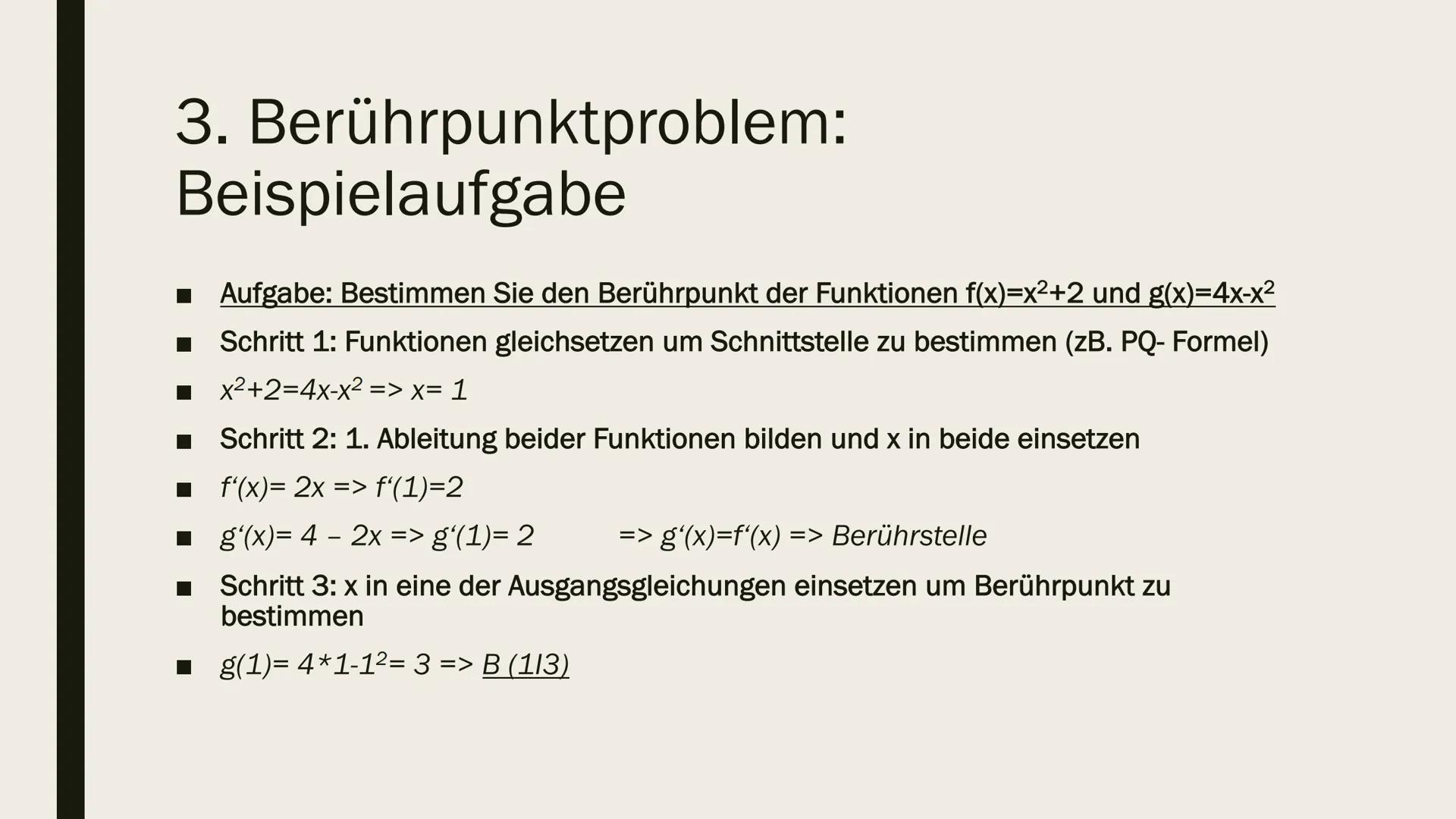 3. Berührpunktproblem: Beispielaufgabe

■ Aufgabe: Bestimmen Sie den Berührpunkt der Funktionen $f(x)=x^2+2$ und $g(x)=4x-x^2$

■ Schritt 1: Funktionen gleichsetzen um Schnittstelle zu bestimmen (zB. PQ- Formel)

■ $x^2+2=4x-x^2$ => $x= 1$

■ Schritt 2: 1. Ableitung beider Funktionen bilden und x in beide einsetzen

■ $f'(x)= 2x$ => $f'(1)=2$

■ $g'(x)= 4 - 2x$ => $g'(1)= 2$ => $g'(x)=f'(x)$ => Berührstelle

■ Schritt 3: x in eine der Ausgangsgleichungen einsetzen um Berührpunkt zu bestimmen

■ $g(1)= 4*1-1^2= 3$ => B (1I3)